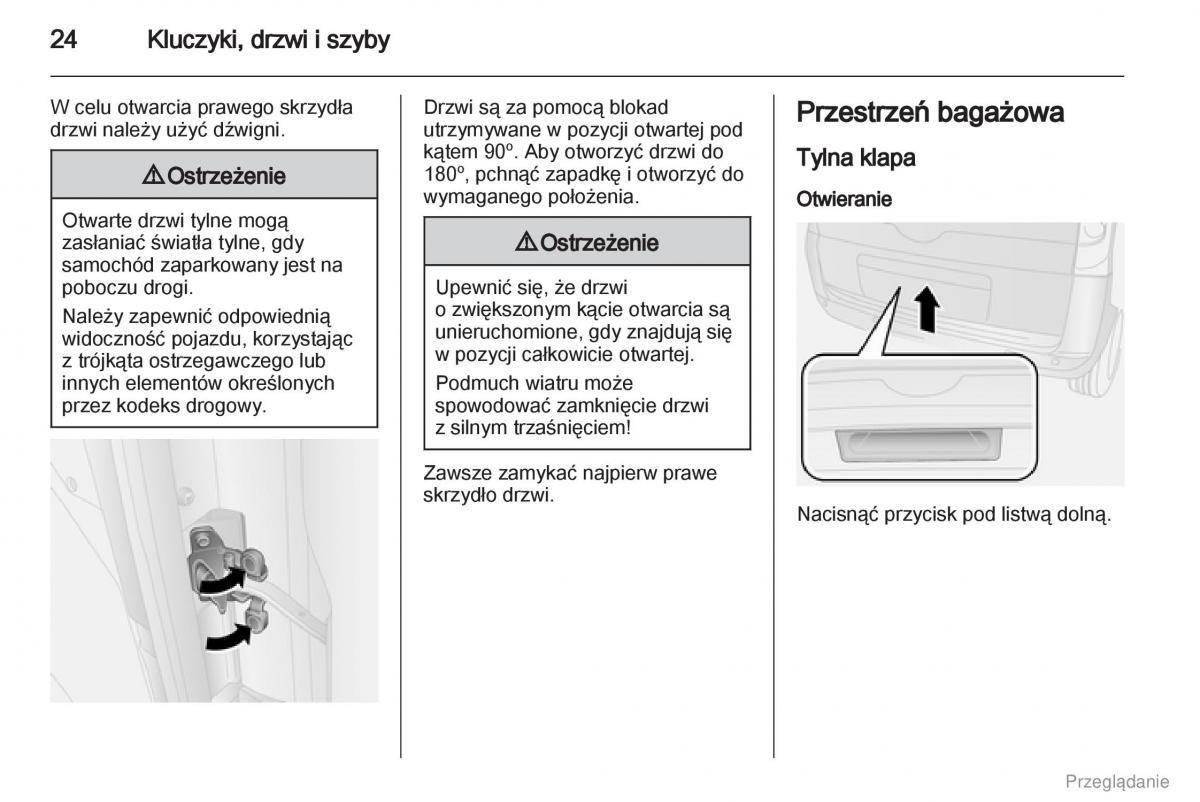 24 Kluczyki, drzwi i szyby

W celu otwarcia prawego skrzydła drzwi należy użyć dźwigni.

⚠ Ostrzeżenie

Otwarte drzwi tylne mogą zasłaniać światła tylne, gdy samochód zaparkowany jest na poboczu drogi.

Należy zapewnić odpowiednią widoczność pojazdu, korzystając z trójkąta ostrzegawczego lub innych elementów określonych przez kodeks drogowy.

Drzwi są za pomocą blokad utrzymywane w pozycji otwartej pod kątem 90º. Aby otworzyć drzwi do 180º, pchnąć zapadkę i otworzyć do wymaganego położenia.

⚠ Ostrzeżenie

Upewnić się, że drzwi o zwiększonym kącie otwarcia są unieruchomione, gdy znajdują się w pozycji całkowicie otwartej.

Podmuch wiatru może spowodować zamknięcie drzwi z silnym trzaśnięciem!

Zawsze zamykać najpierw prawe skrzydło drzwi.

Przestrzeń bagażowa

Tylna klapa

Otwieranie

Nacisnąć przycisk pod listwą dolną.

Przeglądanie